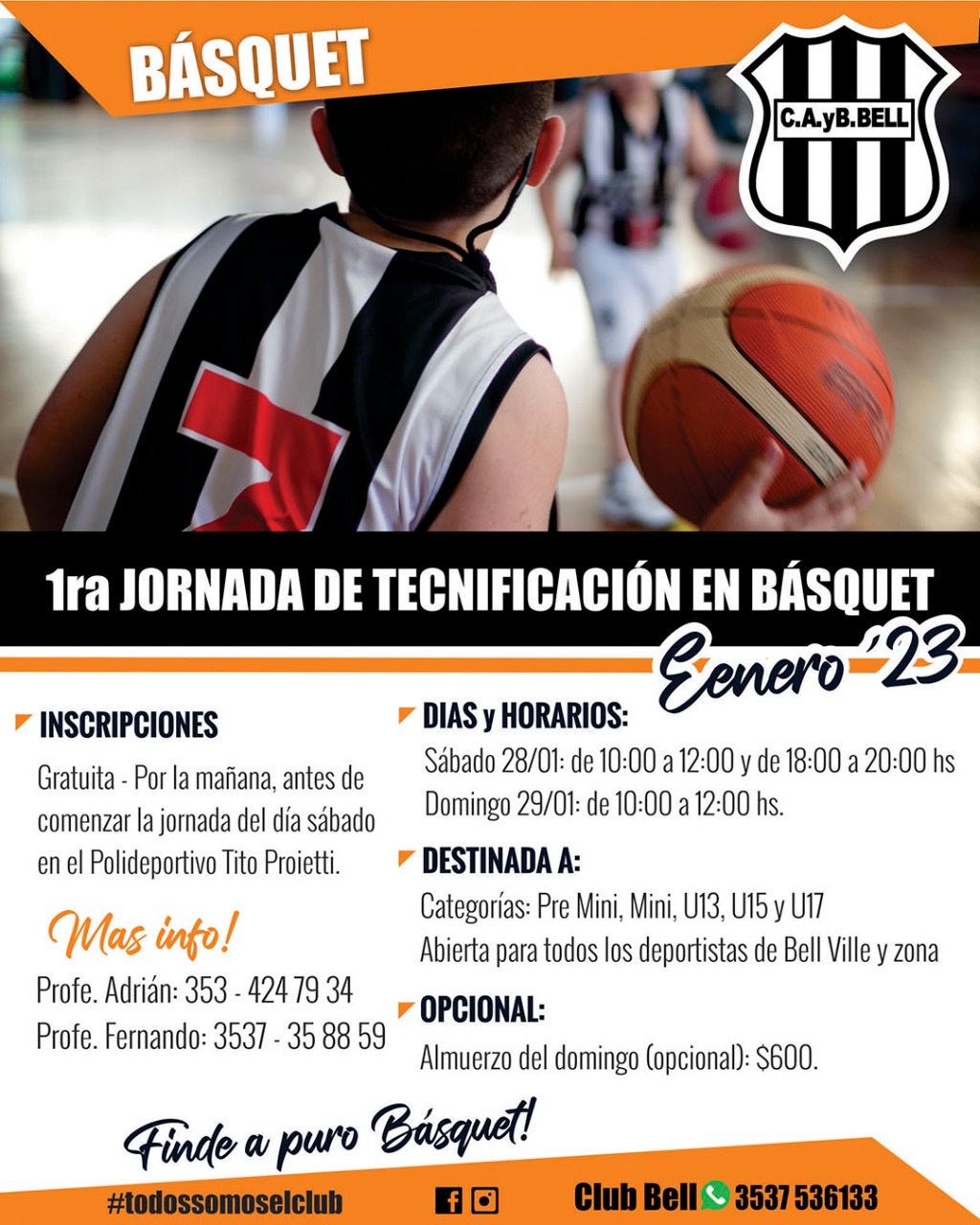 BÁSQUET

C.A.yB.BELL

1ra JORNADA DE TECNIFICACIÓN EN BÁSQUET

Eenero '23

INSCRIPCIONES

Gratuita - Por la mañana, antes de comenzar la jornada del día sábado en el Polideportivo Tito Proietti.

Mas info!

Profe. Adrián: 353 - 424 79 34
Profe. Fernando: 3537 - 35 88 59

DIAS y HORARIOS:

Sábado 28/01: de 10:00 a 12:00 y de 18:00 a 20:00 hs
Domingo 29/01: de 10:00 a 12:00 hs.

DESTINADA A:

Categorías: Pre Mini, Mini, U13, U15 y U17
Abierta para todos los deportistas de Bell Ville y zona

OPCIONAL:

Almuerzo del domingo (opcional): $600.

Finde a puro Básquet!

#todossomoselclub

Club Bell 3537 536133